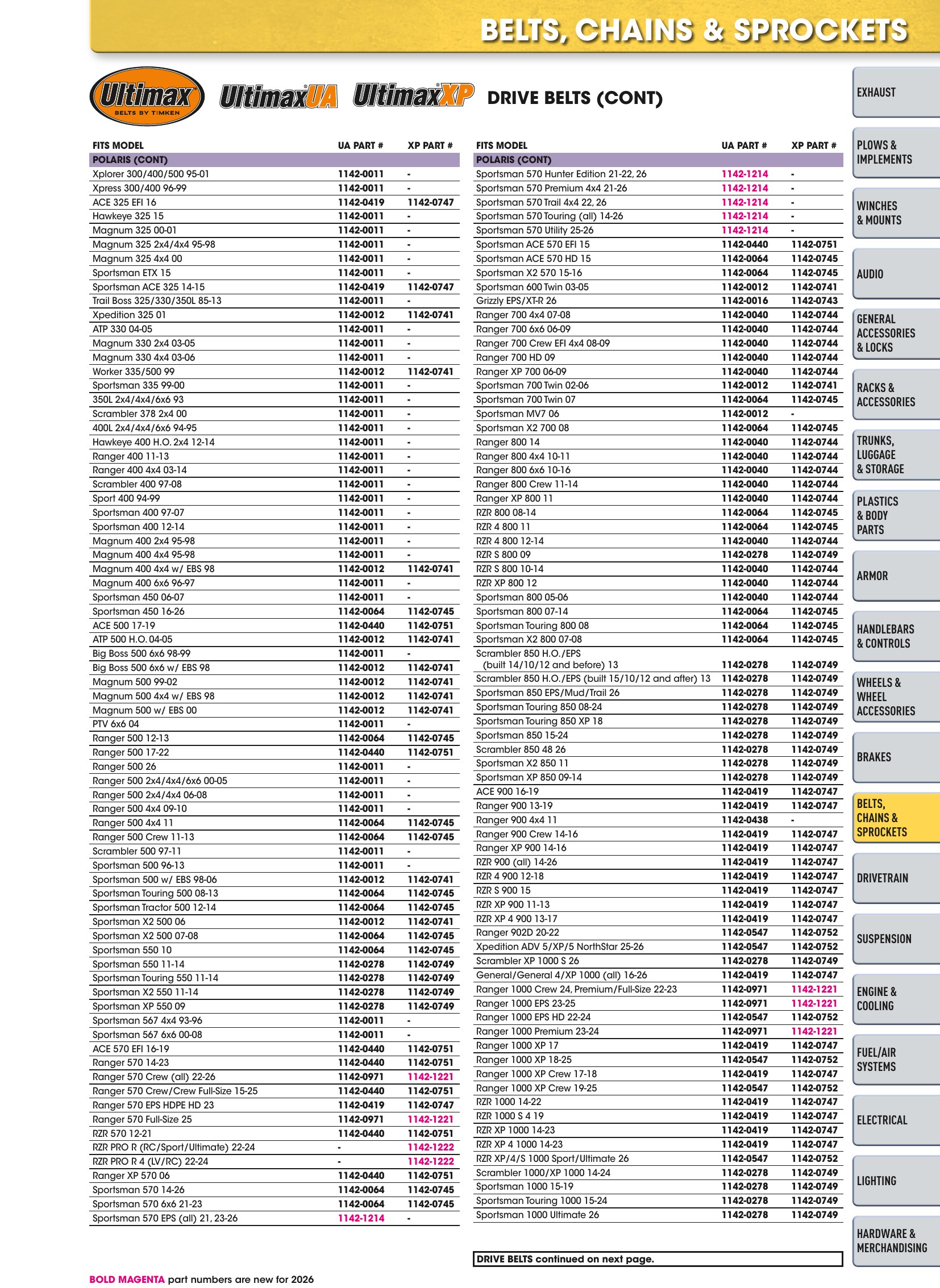 BELTS, CHAINS & SPROCKETS

Ultimax BELTS BY TIMKEN UltimaxUA UltimaxXP DRIVE BELTS (CONT)

| FITS MODEL | UA PART # | XP PART # |
|---|---|---|
| POLARIS (CONT) | | |
| Xplorer 300/400/500 95-01 | 1142-0011 | - |
| Xpress 300/400 96-99 | 1142-0011 | - |
| ACE 325 EFI 16 | 1142-0419 | 1142-0747 |
| Hawkeye 325 15 | 1142-0011 | - |
| Magnum 325 00-01 | 1142-0011 | - |
| Magnum 325 2x4/4x4 95-98 | 1142-0011 | - |
| Magnum 325 4x4 00 | 1142-0011 | - |
| Sportsman ETX 15 | 1142-0011 | - |
| Sportsman ACE 325 14-15 | 1142-0419 | 1142-0747 |
| Trail Boss 325/330/350L 85-13 | 1142-0011 | - |
| Xpedition 325 01 | 1142-0012 | 1142-0741 |
| ATP 330 04-05 | 1142-0011 | - |
| Magnum 330 2x4 03-05 | 1142-0011 | - |
| Magnum 330 4x4 03-06 | 1142-0011 | - |
| Worker 335/500 99 | 1142-0012 | 1142-0741 |
| Sportsman 335 99-00 | 1142-0011 | - |
| 350L 2x4/4x4/6x6 93 | 1142-0011 | - |
| Scrambler 378 2x4 00 | 1142-0011 | - |
| 400L 2x4/4x4/6x6 94-95 | 1142-0011 | - |
| Hawkeye 400 H.O. 2x4 12-14 | 1142-0011 | - |
| Ranger 400 11-13 | 1142-0011 | - |
| Ranger 400 4x4 03-14 | 1142-0011 | - |
| Scrambler 400 97-08 | 1142-0011 | - |
| Sport 400 94-99 | 1142-0011 | - |
| Sportsman 400 97-07 | 1142-0011 | - |
| Sportsman 400 12-14 | 1142-0011 | - |
| Magnum 400 2x4 95-98 | 1142-0011 | - |
| Magnum 400 4x4 95-98 | 1142-0011 | - |
| Magnum 400 4x4 w/ EBS 98 | 1142-0012 | 1142-0741 |
| Magnum 400 6x6 96-97 | 1142-0011 | - |
| Sportsman 450 06-07 | 1142-0011 | - |
| Sportsman 450 16-26 | 1142-0064 | 1142-0745 |
| ACE 500 17-19 | 1142-0440 | 1142-0751 |
| ATP 500 H.O. 04-05 | 1142-0012 | 1142-0741 |
| Big Boss 500 6x6 98-99 | 1142-0011 | - |
| Big Boss 500 6x6 w/ EBS 98 | 1142-0012 | 1142-0741 |
| Magnum 500 99-02 | 1142-0012 | 1142-0741 |
| Magnum 500 4x4 w/ EBS 98 | 1142-0012 | 1142-0741 |
| Magnum 500 w/ EBS 00 | 1142-0012 | 1142-0741 |
| PTV 6x6 04 | 1142-0011 | - |
| Ranger 500 12-13 | 1142-0064 | 1142-0745 |
| Ranger 500 17-22 | 1142-0440 | 1142-0751 |
| Ranger 500 26 | 1142-0011 | - |
| Ranger 500 2x4/4x4/6x6 00-05 | 1142-0011 | - |
| Ranger 500 2x4/4x4 06-08 | 1142-0011 | - |
| Ranger 500 4x4 09-10 | 1142-0011 | - |
| Ranger 500 4x4 11 | 1142-0064 | 1142-0745 |
| Ranger 500 Crew 11-13 | 1142-0064 | 1142-0745 |
| Scrambler 500 97-11 | 1142-0011 | - |
| Sportsman 500 96-13 | 1142-0011 | - |
| Sportsman 500 w/ EBS 98-06 | 1142-0012 | 1142-0741 |
| Sportsman Touring 500 08-13 | 1142-0064 | 1142-0745 |
| Sportsman Tractor 500 12-14 | 1142-0064 | 1142-0745 |
| Sportsman X2 500 06 | 1142-0012 | 1142-0741 |
| Sportsman X2 500 07-08 | 1142-0064 | 1142-0745 |
| Sportsman 550 10 | 1142-0064 | 1142-0745 |
| Sportsman 550 11-14 | 1142-0278 | 1142-0749 |
| Sportsman Touring 550 11-14 | 1142-0278 | 1142-0749 |
| Sportsman X2 550 11-14 | 1142-0278 | 1142-0749 |
| Sportsman XP 550 09 | 1142-0278 | 1142-0749 |
| Sportsman 567 4x4 93-96 | 1142-0011 | - |
| Sportsman 567 6x6 00-08 | 1142-0011 | - |
| ACE 570 EFI 16-19 | 1142-0440 | 1142-0751 |
| Ranger 570 14-23 | 1142-0440 | 1142-0751 |
| Ranger 570 Crew (all) 22-26 | 1142-0971 | 1142-1221 |
| Ranger 570 Crew/Crew Full-Size 15-25 | 1142-0440 | 1142-0751 |
| Ranger 570 EPS HDPE HD 23 | 1142-0419 | 1142-0747 |
| Ranger 570 Full-Size 25 | 1142-0971 | 1142-1221 |
| RZR 570 12-21 | 1142-0440 | 1142-0751 |
| RZR PRO R (RC/Sport/Ultimate) 22-24 | - | 1142-1222 |
| RZR PRO R 4 (LV/RC) 22-24 | - | 1142-1222 |
| Ranger XP 570 06 | 1142-0440 | 1142-0751 |
| Sportsman 570 14-26 | 1142-0064 | 1142-0745 |
| Sportsman 570 6x6 21-23 | 1142-0064 | 1142-0745 |
| Sportsman 570 EPS (all) 21, 23-26 | 1142-1214 | - |

| FITS MODEL | UA PART # | XP PART # |
|---|---|---|
| POLARIS (CONT) | | |
| Sportsman 570 Hunter Edition 21-22, 26 | 1142-1214 | - |
| Sportsman 570 Premium 4x4 21-26 | 1142-1214 | - |
| Sportsman 570 Trail 4x4 22, 26 | 1142-1214 | - |
| Sportsman 570 Touring (all) 14-26 | 1142-1214 | - |
| Sportsman 570 Utility 25-26 | 1142-1214 | - |
| Sportsman ACE 570 EFI 15 | 1142-0440 | 1142-0751 |
| Sportsman ACE 570 HD 15 | 1142-0064 | 1142-0745 |
| Sportsman X2 570 15-16 | 1142-0064 | 1142-0745 |
| Sportsman 600 Twin 03-05 | 1142-0012 | 1142-0741 |
| Grizzly EPS/XT-R 26 | 1142-0016 | 1142-0743 |
| Ranger 700 4x4 07-08 | 1142-0040 | 1142-0744 |
| Ranger 700 6x6 06-09 | 1142-0040 | 1142-0744 |
| Ranger 700 Crew EFI 4x4 08-09 | 1142-0040 | 1142-0744 |
| Ranger 700 HD 09 | 1142-0040 | 1142-0744 |
| Ranger XP 700 06-09 | 1142-0040 | 1142-0744 |
| Sportsman 700 Twin 02-06 | 1142-0012 | 1142-0741 |
| Sportsman 700 Twin 07 | 1142-0064 | 1142-0745 |
| Sportsman MV7 06 | 1142-0012 | - |
| Sportsman X2 700 08 | 1142-0064 | 1142-0745 |
| Ranger 800 14 | 1142-0040 | 1142-0744 |
| Ranger 800 4x4 10-11 | 1142-0040 | 1142-0744 |
| Ranger 800 6x6 10-16 | 1142-0040 | 1142-0744 |
| Ranger 800 Crew 11-14 | 1142-0040 | 1142-0744 |
| Ranger XP 800 11 | 1142-0040 | 1142-0744 |
| RZR 800 08-14 | 1142-0064 | 1142-0745 |
| RZR 4 800 11 | 1142-0064 | 1142-0745 |
| RZR 4 800 12-14 | 1142-0040 | 1142-0744 |
| RZR S 800 09 | 1142-0278 | 1142-0749 |
| RZR S 800 10-14 | 1142-0040 | 1142-0744 |
| RZR XP 800 12 | 1142-0040 | 1142-0744 |
| Sportsman 800 05-06 | 1142-0040 | 1142-0744 |
| Sportsman 800 07-14 | 1142-0064 | 1142-0745 |
| Sportsman Touring 800 08 | 1142-0064 | 1142-0745 |
| Sportsman X2 800 07-08 | 1142-0064 | 1142-0745 |
| Scrambler 850 H.O./EPS (built 14/10/12 and before) 13 | 1142-0278 | 1142-0749 |
| Scrambler 850 H.O./EPS (built 15/10/12 and after) 13 | 1142-0278 | 1142-0749 |
| Sportsman 850 EPS/Mud/Trail 26 | 1142-0278 | 1142-0749 |
| Sportsman Touring 850 08-24 | 1142-0278 | 1142-0749 |
| Sportsman Touring 850 XP 18 | 1142-0278 | 1142-0749 |
| Sportsman 850 15-24 | 1142-0278 | 1142-0749 |
| Scrambler 850 48 26 | 1142-0278 | 1142-0749 |
| Sportsman X2 850 11 | 1142-0278 | 1142-0749 |
| Sportsman XP 850 09-14 | 1142-0278 | 1142-0749 |
| ACE 900 16-19 | 1142-0419 | 1142-0747 |
| Ranger 900 13-19 | 1142-0419 | 1142-0747 |
| Ranger 900 4x4 11 | 1142-0438 | - |
| Ranger 900 Crew 14-16 | 1142-0419 | 1142-0747 |
| Ranger XP 900 14-16 | 1142-0419 | 1142-0747 |
| RZR 900 (all) 14-26 | 1142-0419 | 1142-0747 |
| RZR 4 900 12-18 | 1142-0419 | 1142-0747 |
| RZR S 900 15 | 1142-0419 | 1142-0747 |
| RZR XP 900 11-13 | 1142-0419 | 1142-0747 |
| RZR XP 4 900 13-17 | 1142-0419 | 1142-0747 |
| Ranger 902D 20-22 | 1142-0547 | 1142-0752 |
| Xpedition ADV 5/XP/5 NorthStar 25-26 | 1142-0547 | 1142-0752 |
| Scrambler XP 1000 S 26 | 1142-0278 | 1142-0749 |
| General/General 4/XP 1000 (all) 16-26 | 1142-0419 | 1142-0747 |
| Ranger 1000 Crew 24, Premium/Full-Size 22-23 | 1142-0971 | 1142-1221 |
| Ranger 1000 EPS 23-25 | 1142-0971 | 1142-1221 |
| Ranger 1000 EPS HD 22-24 | 1142-0547 | 1142-0752 |
| Ranger 1000 Premium 23-24 | 1142-0971 | 1142-1221 |
| Ranger 1000 XP 17 | 1142-0419 | 1142-0747 |
| Ranger 1000 XP 18-25 | 1142-0547 | 1142-0752 |
| Ranger 1000 XP Crew 17-18 | 1142-0419 | 1142-0747 |
| Ranger 1000 XP Crew 19-25 | 1142-0547 | 1142-0752 |
| RZR 1000 14-22 | 1142-0419 | 1142-0747 |
| RZR 1000 S 4 19 | 1142-0419 | 1142-0747 |
| RZR XP 1000 14-23 | 1142-0419 | 1142-0747 |
| RZR XP 4 1000 14-23 | 1142-0419 | 1142-0747 |
| RZR XP/4/S 1000 Sport/Ultimate 26 | 1142-0547 | 1142-0752 |
| Scrambler 1000/XP 1000 14-24 | 1142-0278 | 1142-0749 |
| Sportsman 1000 15-19 | 1142-0278 | 1142-0749 |
| Sportsman Touring 1000 15-24 | 1142-0278 | 1142-0749 |
| Sportsman 1000 Ultimate 26 | 1142-0278 | 1142-0749 |

DRIVE BELTS continued on next page.

BOLD MAGENTA part numbers are new for 2026

EXHAUST
PLOWS & IMPLEMENTS
WINCHES & MOUNTS
AUDIO
GENERAL ACCESSORIES & LOCKS
RACKS & ACCESSORIES
TRUNKS, LUGGAGE & STORAGE
PLASTICS & BODY PARTS
ARMOR
HANDLEBARS & CONTROLS
WHEELS & WHEEL ACCESSORIES
BRAKES
BELTS, CHAINS & SPROCKETS
DRIVETRAIN
SUSPENSION
ENGINE & COOLING
FUEL/AIR SYSTEMS
ELECTRICAL
LIGHTING
HARDWARE & MERCHANDISING